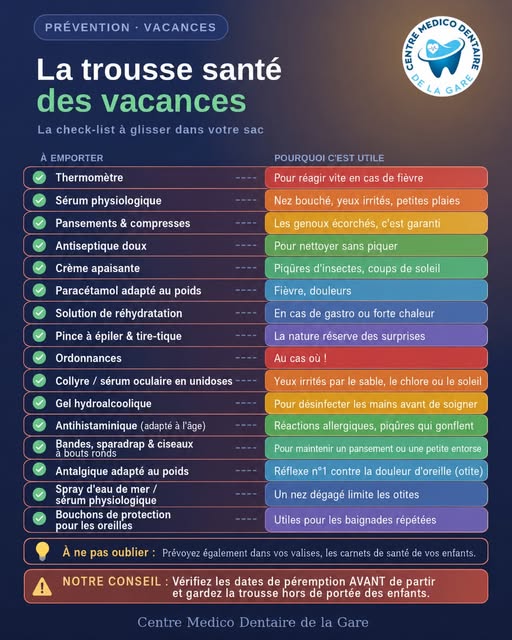 PRÉVENTION · VACANCES

CENTRE MEDICO DENTAIRE DE LA GARE

La trousse santé des vacances

La check-list à glisser dans votre sac

| À EMPORTER | POURQUOI C'EST UTILE |
|---|---|
| Thermomètre | Pour réagir vite en cas de fièvre |
| Sérum physiologique | Nez bouché, yeux irrités, petites plaies |
| Pansements & compresses | Les genoux écorchés, c'est garanti |
| Antiseptique doux | Pour nettoyer sans piquer |
| Crème apaisante | Piqûres d'insectes, coups de soleil |
| Paracétamol adapté au poids | Fièvre, douleurs |
| Solution de réhydratation | En cas de gastro ou forte chaleur |
| Pince à épiler & tire-tique | La nature réserve des surprises |
| Ordonnances | Au cas où ! |
| Collyre / sérum oculaire en unidoses | Yeux irrités par le sable, le chlore ou le soleil |
| Gel hydroalcoolique | Pour désinfecter les mains avant de soigner |
| Antihistaminique (adapté à l'âge) | Réactions allergiques, piqûres qui gonflent |
| Bandes, sparadrap & ciseaux à bouts ronds | Pour maintenir un pansement ou une petite entorse |
| Antalgique adapté au poids | Réflexe n°1 contre la douleur d'oreille (otite) |
| Spray d'eau de mer / sérum physiologique | Un nez dégagé limite les otites |
| Bouchons de protection pour les oreilles | Utiles pour les baignades répétées |

À ne pas oublier : Prévoyez également dans vos valises, les carnets de santé de vos enfants.

NOTRE CONSEIL : Vérifiez les dates de péremption AVANT de partir et gardez la trousse hors de portée des enfants.

Centre Medico Dentaire de la Gare